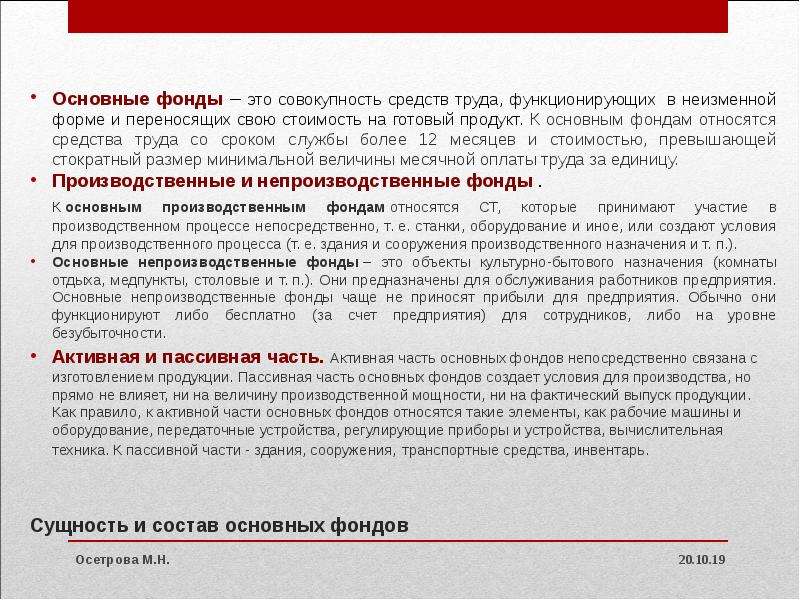 • Основные фонды – это совокупность средств труда, функционирующих в неизменной форме и переносящих свою стоимость на готовый продукт. К основным фондам относятся средства труда со сроком службы более 12 месяцев и стоимостью, превышающей стократный размер минимальной величины месячной оплаты труда за единицу.

• Производственные и непроизводственные фонды .

К основным производственным фондам относятся СТ, которые принимают участие в производственном процессе непосредственно, т. е. станки, оборудование и иное, или создают условия для производственного процесса (т. е. здания и сооружения производственного назначения и т. п.).

• Основные непроизводственные фонды – это объекты культурно-бытового назначения (комнаты отдыха, медпункты, столовые и т. п.). Они предназначены для обслуживания работников предприятия. Основные непроизводственные фонды чаще не приносят прибыли для предприятия. Обычно они функционируют либо бесплатно (за счет предприятия) для сотрудников, либо на уровне безубыточности.

• Активная и пассивная часть. Активная часть основных фондов непосредственно связана с изготовлением продукции. Пассивная часть основных фондов создает условия для производства, но прямо не влияет, ни на величину производственной мощности, ни на фактический выпуск продукции. Как правило, к активной части основных фондов относятся такие элементы, как рабочие машины и оборудование, передаточные устройства, регулирующие приборы и устройства, вычислительная техника. К пассивной части - здания, сооружения, транспортные средства, инвентарь.

Сущность и состав основных фондов

Осетрова М.Н.

20.10.19